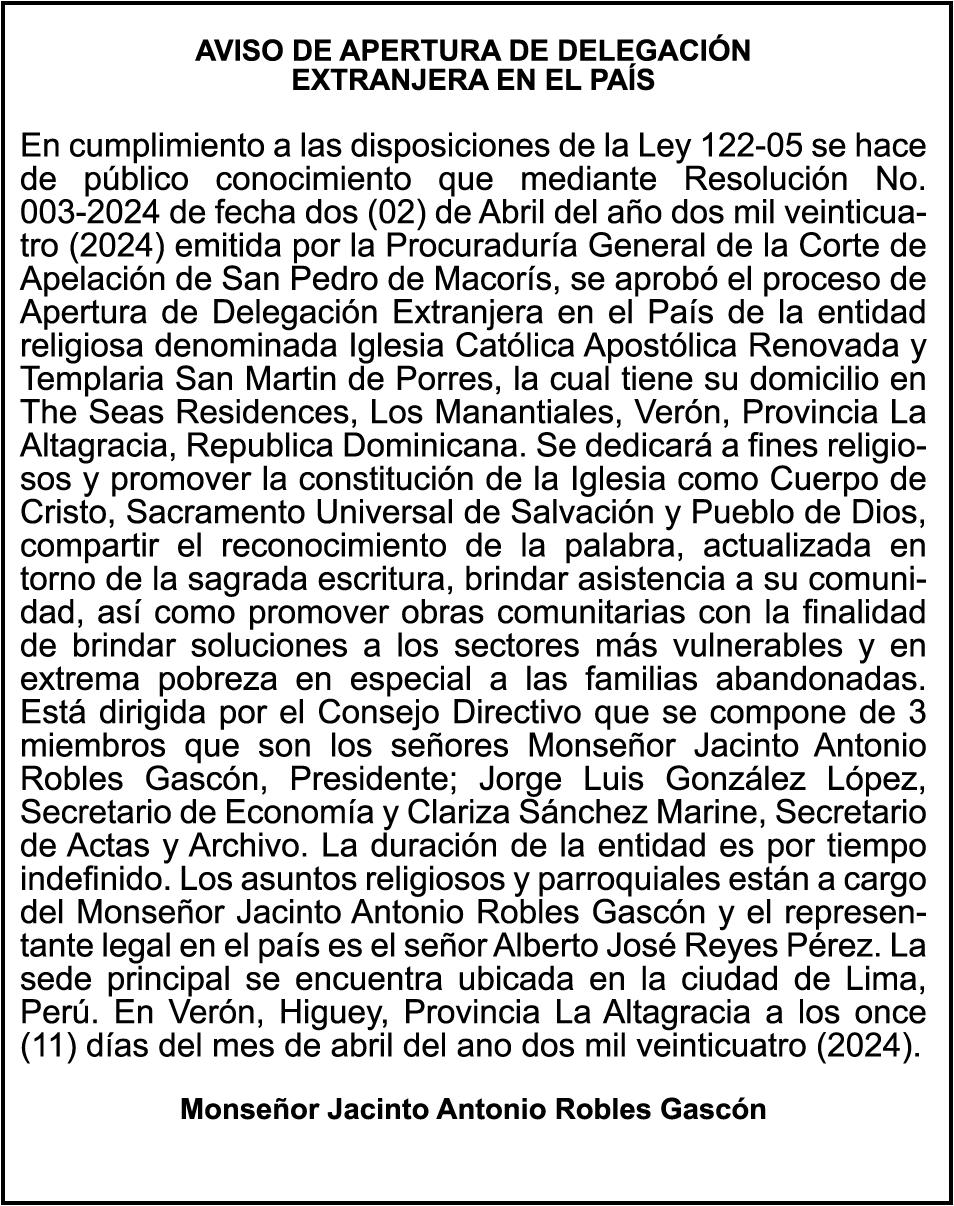 AVISO DE APERTURA DE DELEGACIÓN EXTRANJERA EN EL PAÍS

En cumplimiento a las disposiciones de la Ley 122-05 se hace de público conocimiento que mediante Resolución No. 003-2024 de fecha dos (02) de Abril del año dos mil veinticuatro (2024) emitida por la Procuraduría General de la Corte de Apelación de San Pedro de Macorís, se aprobó el proceso de Apertura de Delegación Extranjera en el País de la entidad religiosa denominada Iglesia Católica Apostólica Renovada y Templaria San Martin de Porres, la cual tiene su domicilio en The Seas Residences, Los Manantiales, Verón, Provincia La Altagracia, Republica Dominicana. Se dedicará a fines religiosos y promover la constitución de la Iglesia como Cuerpo de Cristo, Sacramento Universal de Salvación y Pueblo de Dios, compartir el reconocimiento de la palabra, actualizada en torno de la sagrada escritura, brindar asistencia a su comunidad, así como promover obras comunitarias con la finalidad de brindar soluciones a los sectores más vulnerables y en extrema pobreza en especial a las familias abandonadas. Está dirigida por el Consejo Directivo que se compone de 3 miembros que son los señores Monseñor Jacinto Antonio Robles Gascón, Presidente; Jorge Luis González López, Secretario de Economía y Clariza Sánchez Marine, Secretario de Actas y Archivo. La duración de la entidad es por tiempo indefinido. Los asuntos religiosos y parroquiales están a cargo del Monseñor Jacinto Antonio Robles Gascón y el representante legal en el país es el señor Alberto José Reyes Pérez. La sede principal se encuentra ubicada en la ciudad de Lima, Perú. En Verón, Higuey, Provincia La Altagracia a los once (11) días del mes de abril del ano dos mil veinticuatro (2024).

Monseñor Jacinto Antonio Robles Gascón